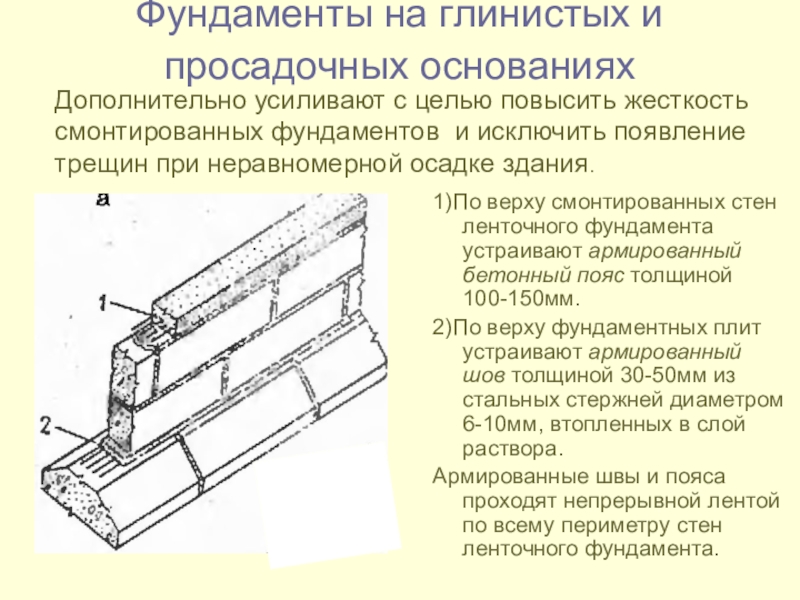 Фундаменты на глинистых и просадочных основаниях

Дополнительно усиливают с целью повысить жесткость смонтированных фундаментов и исключить появление трещин при неравномерной осадке здания.

а

1

2

1)По верху смонтированных стен ленточного фундамента устраивают армированный бетонный пояс толщиной 100-150мм.

2)По верху фундаментных плит устраивают армированный шов толщиной 30-50мм из стальных стержней диаметром 6-10мм, втопленных в слой раствора.

Армированные швы и пояса проходят непрерывной лентой по всему периметру стен ленточного фундамента.